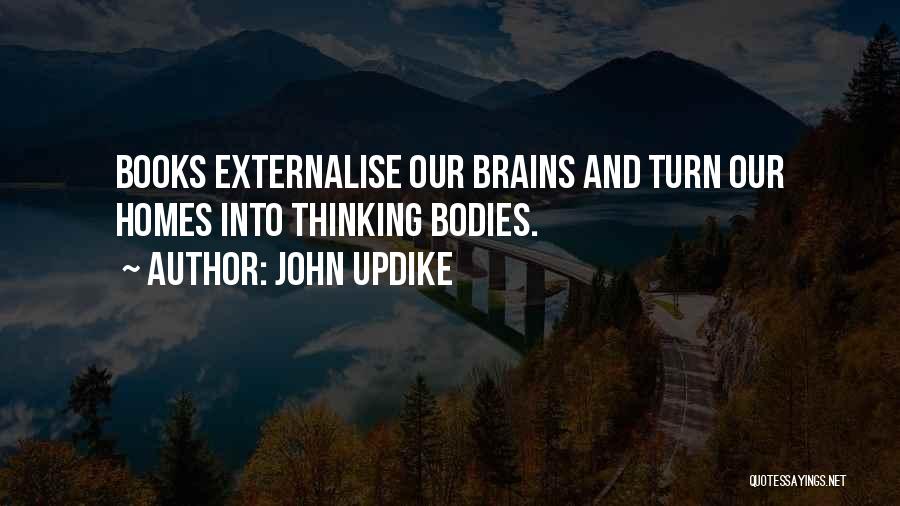 BOOKS EXTERNALISE OUR BRAINS AND TURN OUR HOMES INTO THINKING BODIES.

~ AUTHOR: JOHN UPDIKE

QUOTESSAYINGS.NET